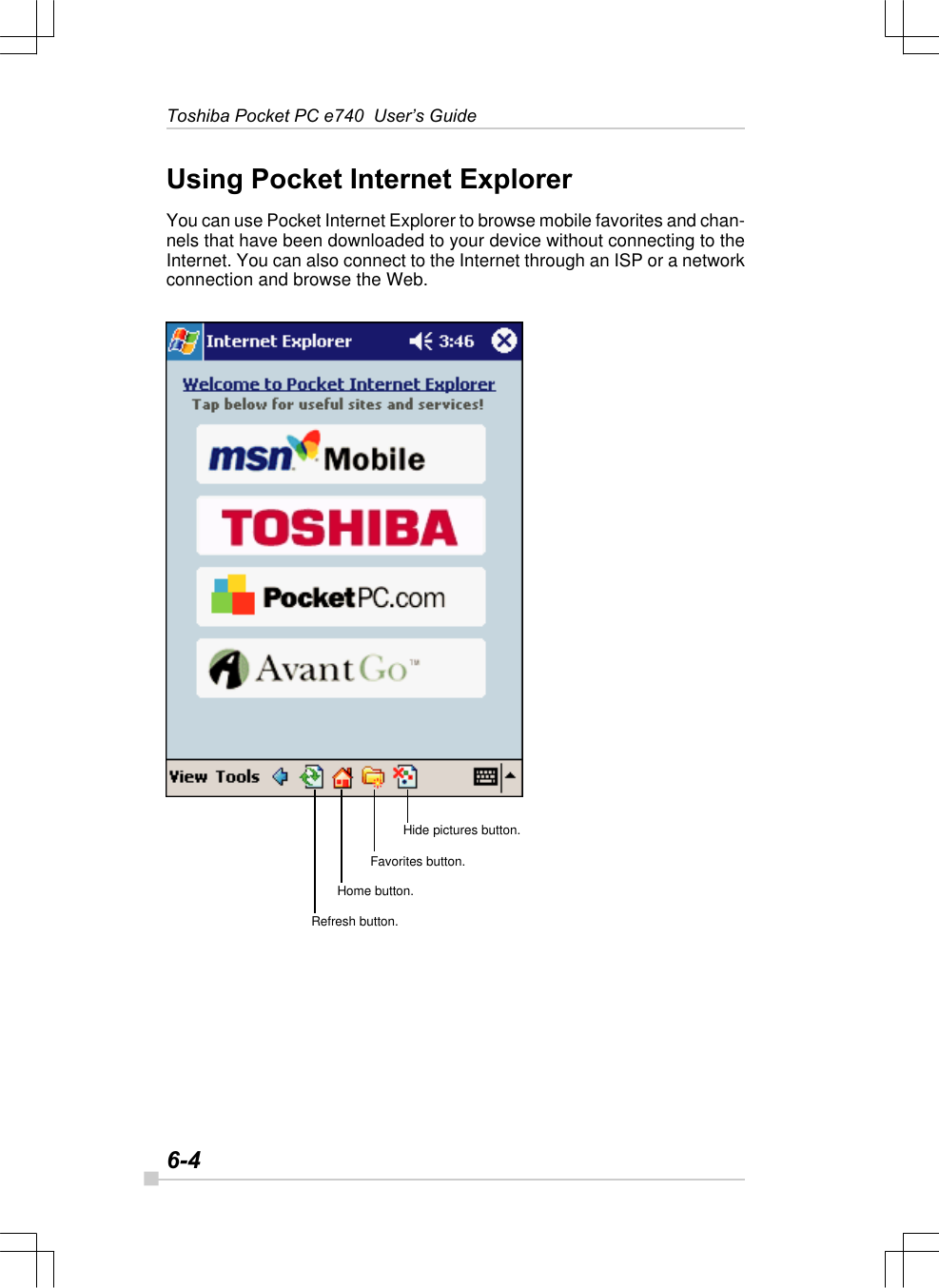 Toshiba Pocket PC e740 User's Guide

Using Pocket Internet Explorer

You can use Pocket Internet Explorer to browse mobile favorites and channels that have been downloaded to your device without connecting to the Internet. You can also connect to the Internet through an ISP or a network connection and browse the Web.

Internet Explorer 3:46

Welcome to Pocket Internet Explorer
Tap below for useful sites and services!

msn Mobile

TOSHIBA

PocketPC.com

AvantGo™

View Tools

Hide pictures button.

Favorites button.

Home button.

Refresh button.

6-4